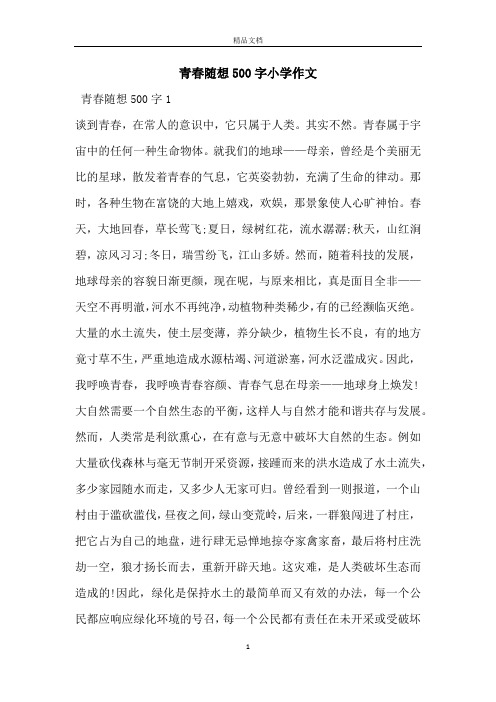 精品文档

青春随想500字小学作文

青春随想500字1

谈到青春，在常人的意识中，它只属于人类。其实不然。青春属于宇宙中的任何一种生命物体。就我们的地球——母亲，曾经是个美丽无比的星球，散发着青春的气息，它英姿勃勃，充满了生命的律动。那时，各种生物在富饶的大地上嬉戏，欢娱，那景象使人心旷神怡。春天，大地回春，草长莺飞;夏日，绿树红花，流水潺潺;秋天，山红涧碧，凉风习习;冬日，瑞雪纷飞，江山多娇。然而，随着科技的发展，地球母亲的容貌日渐更颜，现在呢，与原来相比，真是面目全非——天空不再明澈，河水不再纯净，动植物种类稀少，有的已经濒临灭绝。大量的水土流失，使土层变薄，养分缺少，植物生长不良，有的地方竟寸草不生，严重地造成水源枯竭、河道淤塞，河水泛滥成灾。因此，我呼唤青春，我呼唤青春容颜、青春气息在母亲——地球身上焕发!大自然需要一个自然生态的平衡，这样人与自然才能和谐共存与发展。然而，人类常是利欲熏心，在有意与无意中破坏大自然的生态。例如大量砍伐森林与毫无节制开采资源，接踵而来的洪水造成了水土流失，多少家园随水而走，又多少人无家可归。曾经看到一则报道，一个山村由于滥砍滥伐，昼夜之间，绿山变荒岭，后来，一群狼闯进了村庄，把它占为自己的地盘，进行肆无忌惮地掠夺家禽家畜，最后将村庄洗劫一空，狼才扬长而去，重新开辟天地。这灾难，是人类破坏生态而造成的!因此，绿化是保持水土的最简单而又有效的办法，每一个公民都应响应绿化环境的号召，每一个公民都有责任在未开采或受破坏

1